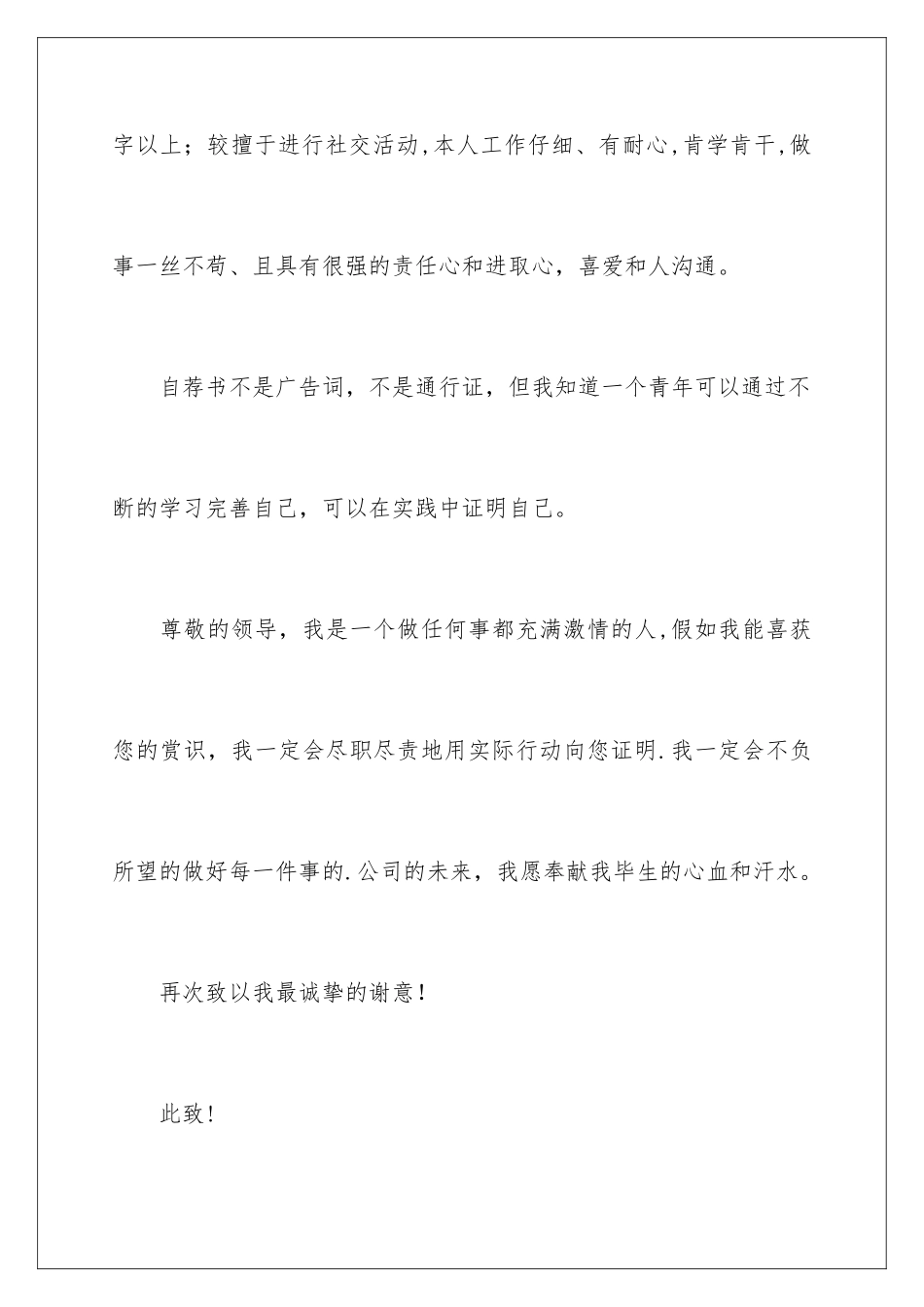 字以上；较擅于进行社交活动,本人工作仔细、有耐心,肯学肯干,做事一丝不苟、且具有很强的责任心和进取心，喜爱和人沟通。

自荐书不是广告词，不是通行证，但我知道一个青年可以通过不断的学习完善自己，可以在实践中证明自己。

尊敬的领导，我是一个做任何事都充满激情的人,假如我能喜获您的赏识，我一定会尽职尽责地用实际行动向您证明.我一定会不负所望的做好每一件事的.公司的未来，我愿奉献我毕生的心血和汗水。

再次致以我最诚挚的谢意！

此致！